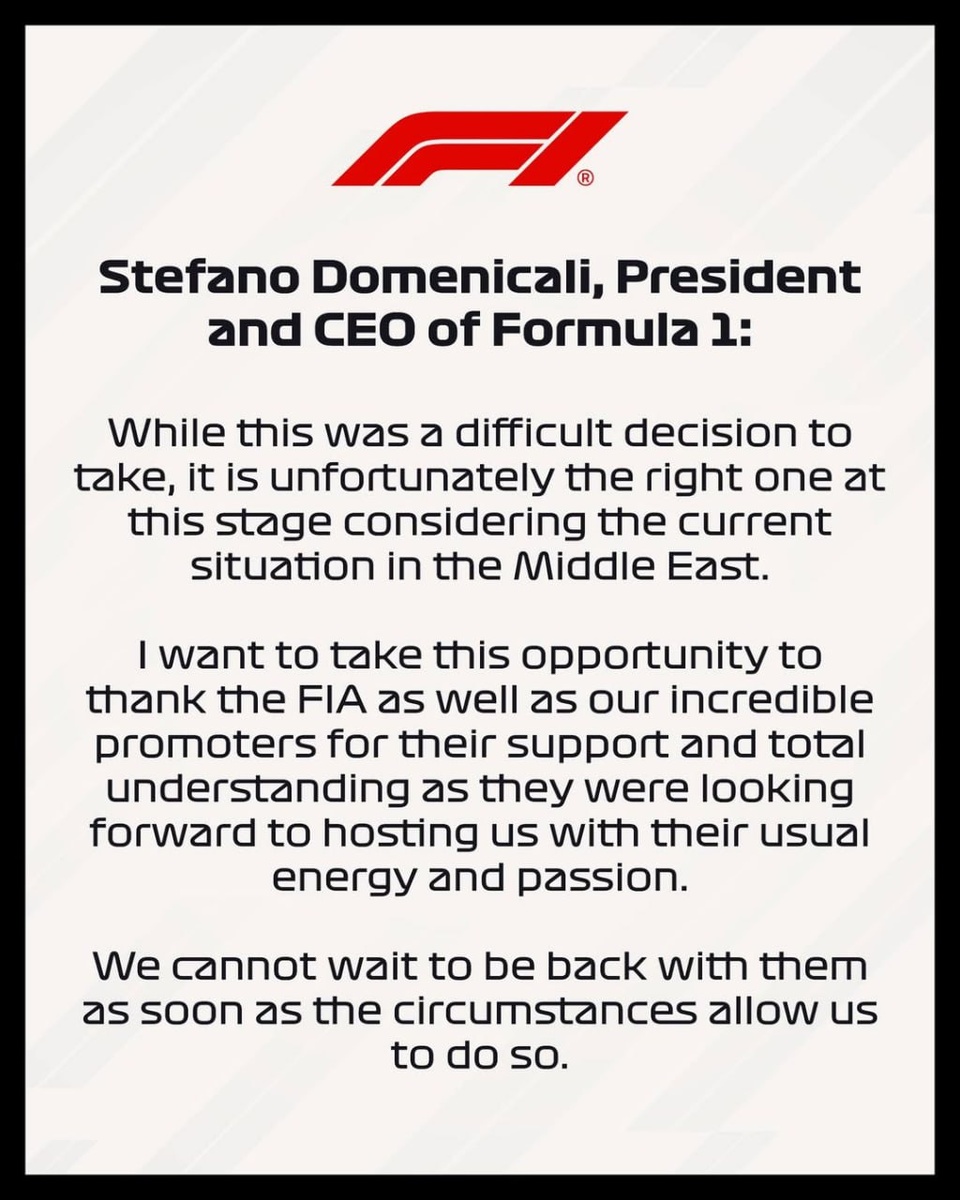 F1®

Stefano Domenicali, President and CEO of Formula 1:

While this was a difficult decision to take, it is unfortunately the right one at this stage considering the current situation in the Middle East.

I want to take this opportunity to thank the FIA as well as our incredible promoters for their support and total understanding as they were looking forward to hosting us with their usual energy and passion.

We cannot wait to be back with them as soon as the circumstances allow us to do so.